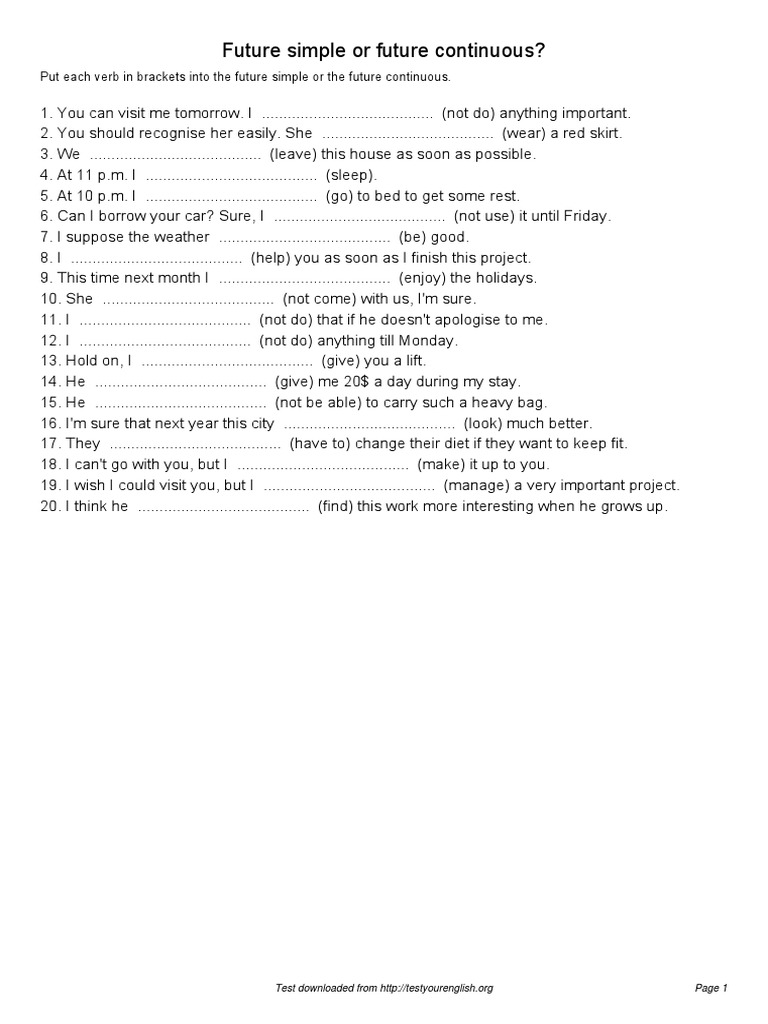 Future simple or future continuous?

Put each verb in brackets into the future simple or the future continuous.

1. You can visit me tomorrow. I ........................................ (not do) anything important.
2. You should recognise her easily. She ........................................ (wear) a red skirt.
3. We ........................................ (leave) this house as soon as possible.
4. At 11 p.m. I ........................................ (sleep).
5. At 10 p.m. I ........................................ (go) to bed to get some rest.
6. Can I borrow your car? Sure, I ........................................ (not use) it until Friday.
7. I suppose the weather ........................................ (be) good.
8. I ........................................ (help) you as soon as I finish this project.
9. This time next month I ........................................ (enjoy) the holidays.
10. She ........................................ (not come) with us, I'm sure.
11. I ........................................ (not do) that if he doesn't apologise to me.
12. I ........................................ (not do) anything till Monday.
13. Hold on, I ........................................ (give) you a lift.
14. He ........................................ (give) me 20$ a day during my stay.
15. He ........................................ (not be able) to carry such a heavy bag.
16. I'm sure that next year this city ........................................ (look) much better.
17. They ........................................ (have to) change their diet if they want to keep fit.
18. I can't go with you, but I ........................................ (make) it up to you.
19. I wish I could visit you, but I ........................................ (manage) a very important project.
20. I think he ........................................ (find) this work more interesting when he grows up.

Test downloaded from http://testyourenglish.org

Page 1